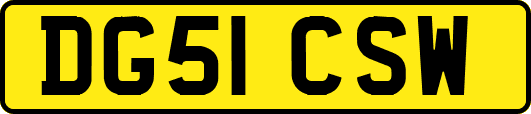 DG51 CSW